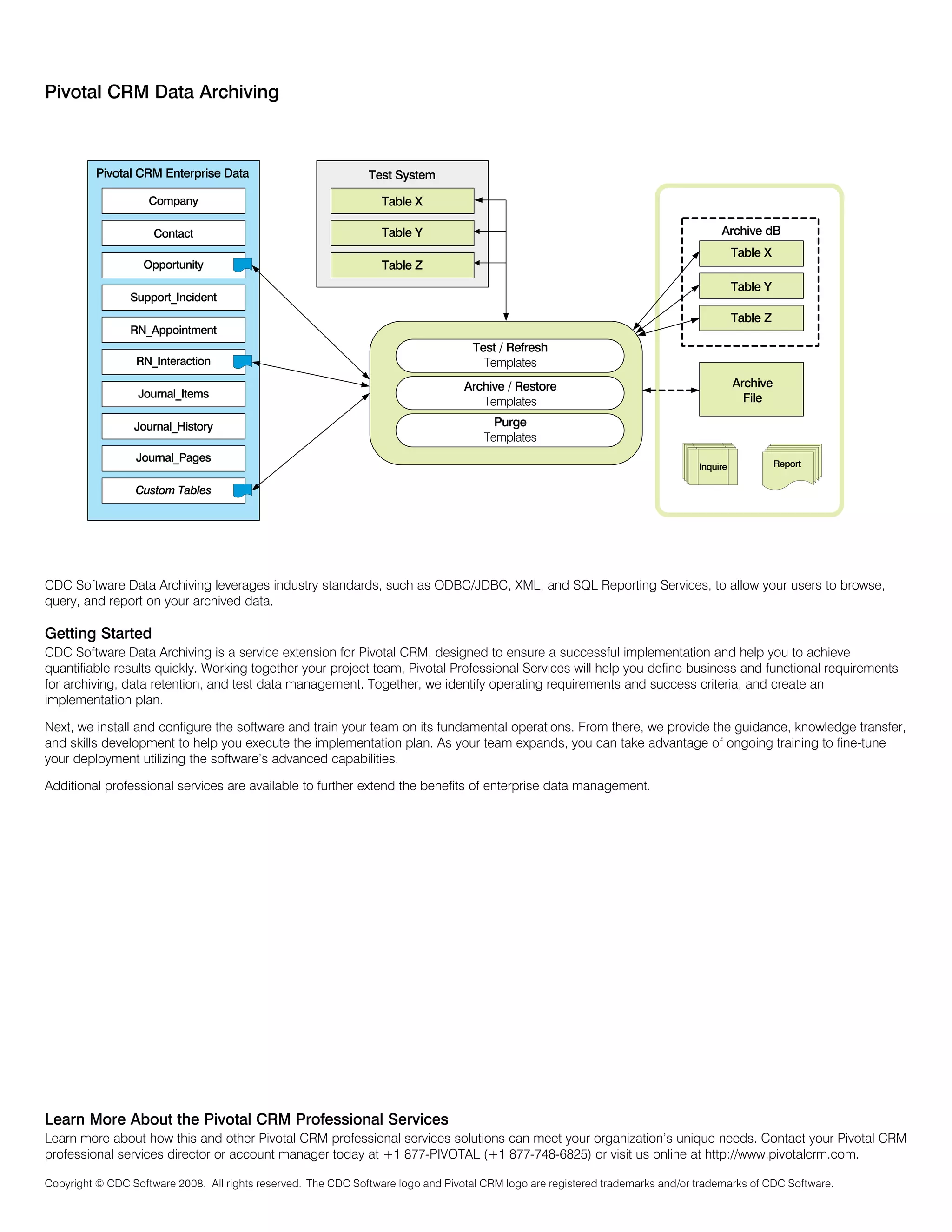 Pivotal CRM Data Archiving

Pivotal CRM Enterprise Data
Company
Contact
Opportunity
Support_Incident
RN_Appointment
RN_Interaction
Journal_Items
Journal_History
Journal_Pages
Custom Tables

Test System
Table X
Table Y
Table Z

Test / Refresh
Templates
Archive / Restore
Templates
Purge
Templates

Archive dB
Table X
Table Y
Table Z

Archive
File

Inquire
Report

CDC Software Data Archiving leverages industry standards, such as ODBC/JDBC, XML, and SQL Reporting Services, to allow your users to browse, query, and report on your archived data.

Getting Started
CDC Software Data Archiving is a service extension for Pivotal CRM, designed to ensure a successful implementation and help you to achieve quantifiable results quickly. Working together your project team, Pivotal Professional Services will help you define business and functional requirements for archiving, data retention, and test data management. Together, we identify operating requirements and success criteria, and create an implementation plan.

Next, we install and configure the software and train your team on its fundamental operations. From there, we provide the guidance, knowledge transfer, and skills development to help you execute the implementation plan. As your team expands, you can take advantage of ongoing training to fine-tune your deployment utilizing the software's advanced capabilities.

Additional professional services are available to further extend the benefits of enterprise data management.

Learn More About the Pivotal CRM Professional Services
Learn more about how this and other Pivotal CRM professional services solutions can meet your organization's unique needs. Contact your Pivotal CRM professional services director or account manager today at +1 877-PIVOTAL (+1 877-748-6825) or visit us online at http://www.pivotalcrm.com.

Copyright © CDC Software 2008. All rights reserved. The CDC Software logo and Pivotal CRM logo are registered trademarks and/or trademarks of CDC Software.